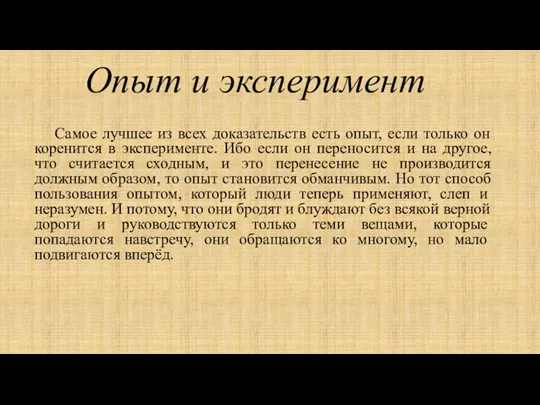 Опыт и эксперимент

Самое лучшее из всех доказательств есть опыт, если только он коренится в эксперименте. Ибо если он переносится и на другое, что считается сходным, и это перенесение не производится должным образом, то опыт становится обманчивым. Но тот способ пользования опытом, который люди теперь применяют, слеп и неразумен. И потому, что они бродят и блуждают без всякой верной дороги и руководствуются только теми вещами, которые попадаются навстречу, они обращаются ко многому, но мало подвигаются вперёд.